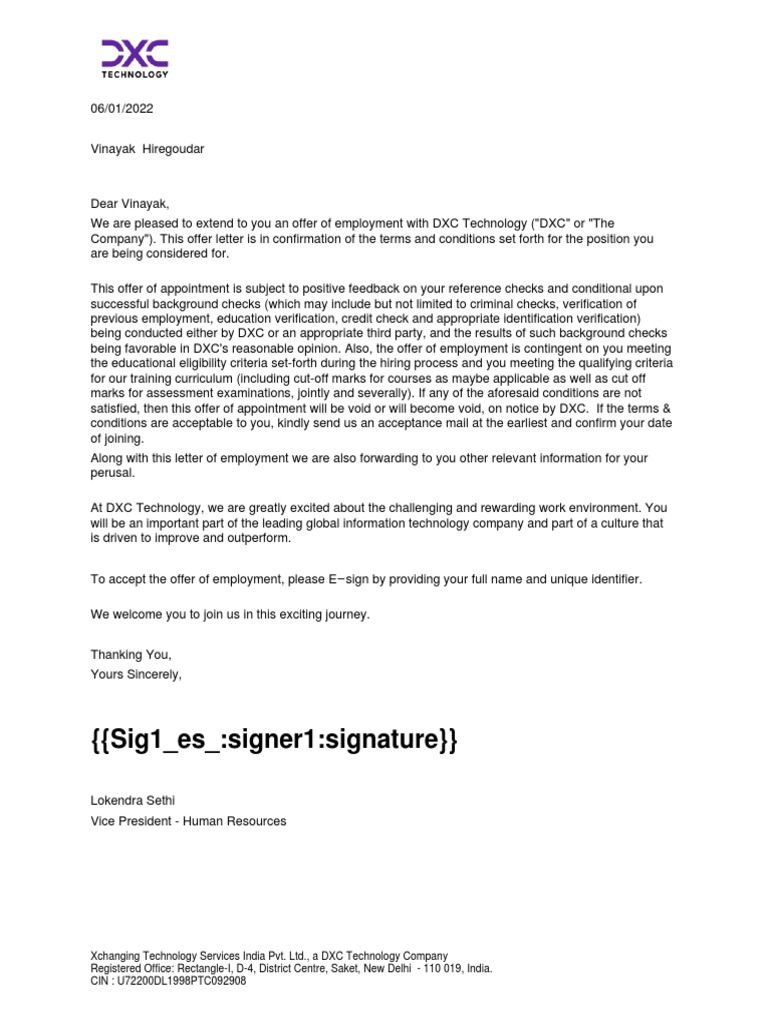 DXC TECHNOLOGY

06/01/2022

Vinayak Hiregoudar

Dear Vinayak,

We are pleased to extend to you an offer of employment with DXC Technology ("DXC" or "The Company"). This offer letter is in confirmation of the terms and conditions set forth for the position you are being considered for.

This offer of appointment is subject to positive feedback on your reference checks and conditional upon successful background checks (which may include but not limited to criminal checks, verification of previous employment, education verification, credit check and appropriate identification verification) being conducted either by DXC or an appropriate third party, and the results of such background checks being favorable in DXC's reasonable opinion. Also, the offer of employment is contingent on you meeting the educational eligibility criteria set-forth during the hiring process and you meeting the qualifying criteria for our training curriculum (including cut-off marks for courses as maybe applicable as well as cut off marks for assessment examinations, jointly and severally). If any of the aforesaid conditions are not satisfied, then this offer of appointment will be void or will become void, on notice by DXC. If the terms & conditions are acceptable to you, kindly send us an acceptance mail at the earliest and confirm your date of joining.

Along with this letter of employment we are also forwarding to you other relevant information for your perusal.

At DXC Technology, we are greatly excited about the challenging and rewarding work environment. You will be an important part of the leading global information technology company and part of a culture that is driven to improve and outperform.

To accept the offer of employment, please E−sign by providing your full name and unique identifier.

We welcome you to join us in this exciting journey.

Thanking You,
Yours Sincerely,

{{Sig1_es_:signer1:signature}}

Lokendra Sethi
Vice President - Human Resources

Xchanging Technology Services India Pvt. Ltd., a DXC Technology Company
Registered Office: Rectangle-I, D-4, District Centre, Saket, New Delhi - 110 019, India.
CIN : U72200DL1998PTC092908